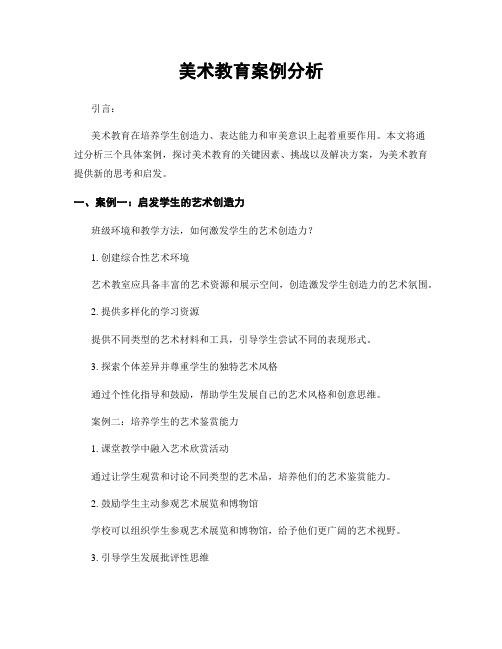 美术教育案例分析

引言：

美术教育在培养学生创造力、表达能力和审美意识上起着重要作用。本文将通过分析三个具体案例，探讨美术教育的关键因素、挑战以及解决方案，为美术教育提供新的思考和启发。

一、案例一：启发学生的艺术创造力

班级环境和教学方法，如何激发学生的艺术创造力？

1. 创建综合性艺术环境

艺术教室应具备丰富的艺术资源和展示空间，创造激发学生创造力的艺术氛围。

2. 提供多样化的学习资源

提供不同类型的艺术材料和工具，引导学生尝试不同的表现形式。

3. 探索个体差异并尊重学生的独特艺术风格

通过个性化指导和鼓励，帮助学生发展自己的艺术风格和创意思维。

案例二：培养学生的艺术鉴赏能力

1. 课堂教学中融入艺术欣赏活动

通过让学生观赏和讨论不同类型的艺术品，培养他们的艺术鉴赏能力。

2. 鼓励学生主动参观艺术展览和博物馆

学校可以组织学生参观艺术展览和博物馆，给予他们更广阔的艺术视野。

3. 引导学生发展批评性思维